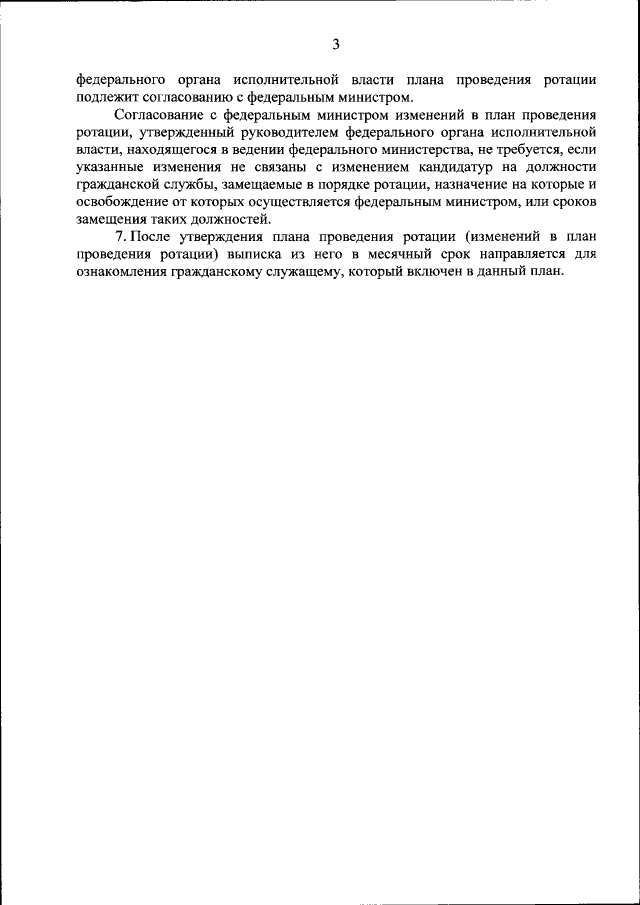 3

федерального органа исполнительной власти плана проведения ротации подлежит согласованию с федеральным министром.

Согласование с федеральным министром изменений в план проведения ротации, утвержденный руководителем федерального органа исполнительной власти, находящегося в ведении федерального министерства, не требуется, если указанные изменения не связаны с изменением кандидатур на должности гражданской службы, замещаемые в порядке ротации, назначение на которые и освобождение от которых осуществляется федеральным министром, или сроков замещения таких должностей.

7. После утверждения плана проведения ротации (изменений в план проведения ротации) выписка из него в месячный срок направляется для ознакомления гражданскому служащему, который включен в данный план.